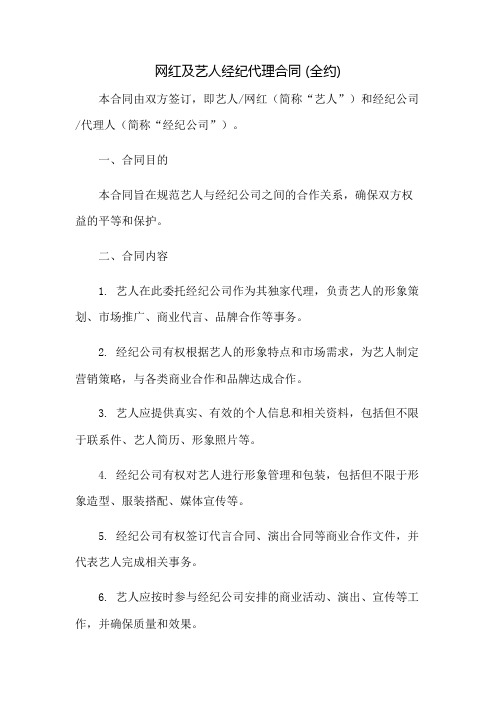 网红及艺人经纪代理合同 (全约)

本合同由双方签订，即艺人/网红（简称“艺人”）和经纪公司/代理人（简称“经纪公司”）。

一、合同目的

本合同旨在规范艺人与经纪公司之间的合作关系，确保双方权益的平等和保护。

二、合同内容

1. 艺人在此委托经纪公司作为其独家代理，负责艺人的形象策划、市场推广、商业代言、品牌合作等事务。

2. 经纪公司有权根据艺人的形象特点和市场需求，为艺人制定营销策略，与各类商业合作和品牌达成合作。

3. 艺人应提供真实、有效的个人信息和相关资料，包括但不限于联系件、艺人简历、形象照片等。

4. 经纪公司有权对艺人进行形象管理和包装，包括但不限于形象造型、服装搭配、媒体宣传等。

5. 经纪公司有权签订代言合同、演出合同等商业合作文件，并代表艺人完成相关事务。

6. 艺人应按时参与经纪公司安排的商业活动、演出、宣传等工作，并确保质量和效果。